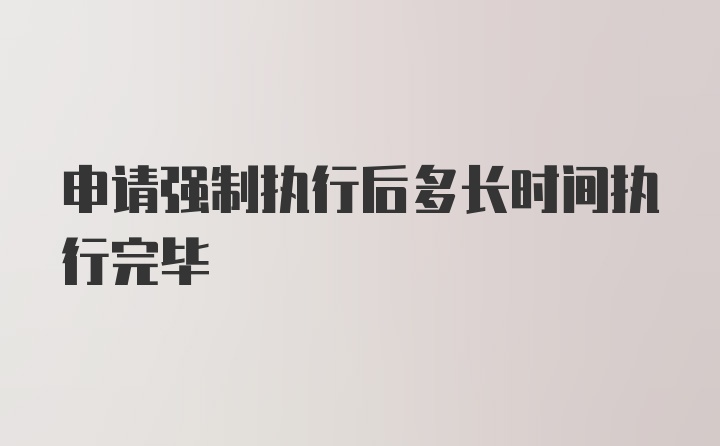 申请强制执行后多长时间执行完毕